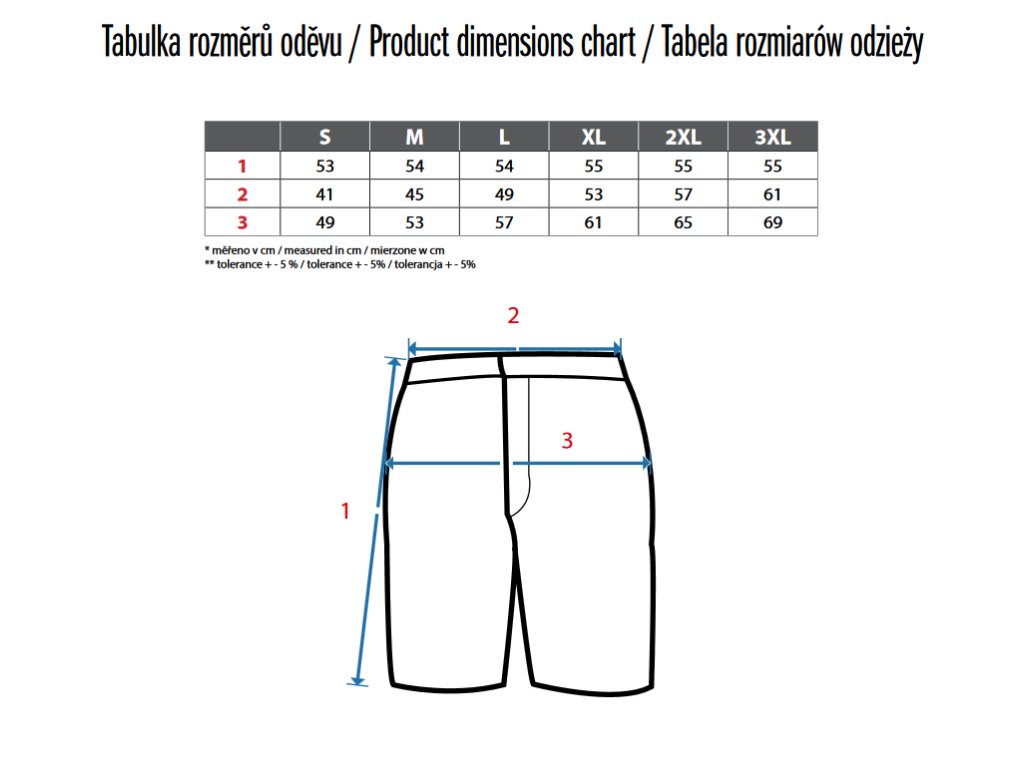 Tabulka rozměrů oděvu / Product dimensions chart / Tabela rozmiarów odzieży

|   | S | M | L | XL | 2XL | 3XL |
|---|---|---|---|---|---|---|
| 1 | 53 | 54 | 54 | 55 | 55 | 55 |
| 2 | 41 | 45 | 49 | 53 | 57 | 61 |
| 3 | 49 | 53 | 57 | 61 | 65 | 69 |

* měřeno v cm / measured in cm / mierzone w cm
** tolerance + - 5 % / tolerance + - 5% / tolerancja + - 5%

2

3

1